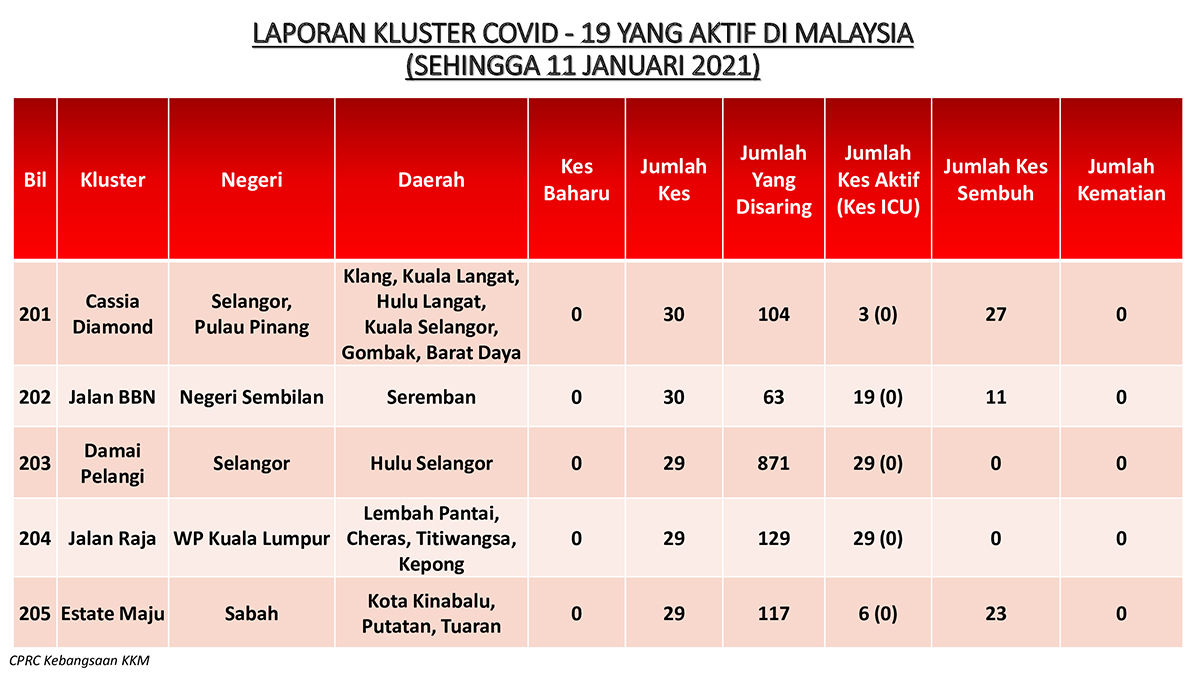 LAPORAN KLUSTER COVID - 19 YANG AKTIF DI MALAYSIA
(SEHINGGA 11 JANUARI 2021)

| Bil | Kluster | Negeri | Daerah | Kes Baharu | Jumlah Kes | Jumlah Yang Disaring | Jumlah Kes Aktif (Kes ICU) | Jumlah Kes Sembuh | Jumlah Kematian |
|---|---|---|---|---|---|---|---|---|---|
| 201 | Cassia Diamond | Selangor, Pulau Pinang | Klang, Kuala Langat, Hulu Langat, Kuala Selangor, Gombak, Barat Daya | 0 | 30 | 104 | 3 (0) | 27 | 0 |
| 202 | Jalan BBN | Negeri Sembilan | Seremban | 0 | 30 | 63 | 19 (0) | 11 | 0 |
| 203 | Damai Pelangi | Selangor | Hulu Selangor | 0 | 29 | 871 | 29 (0) | 0 | 0 |
| 204 | Jalan Raja | WP Kuala Lumpur | Lembah Pantai, Cheras, Titiwangsa, Kepong | 0 | 29 | 129 | 29 (0) | 0 | 0 |
| 205 | Estate Maju | Sabah | Kota Kinabalu, Putatan, Tuaran | 0 | 29 | 117 | 6 (0) | 23 | 0 |

CPRC Kebangsaan KKM